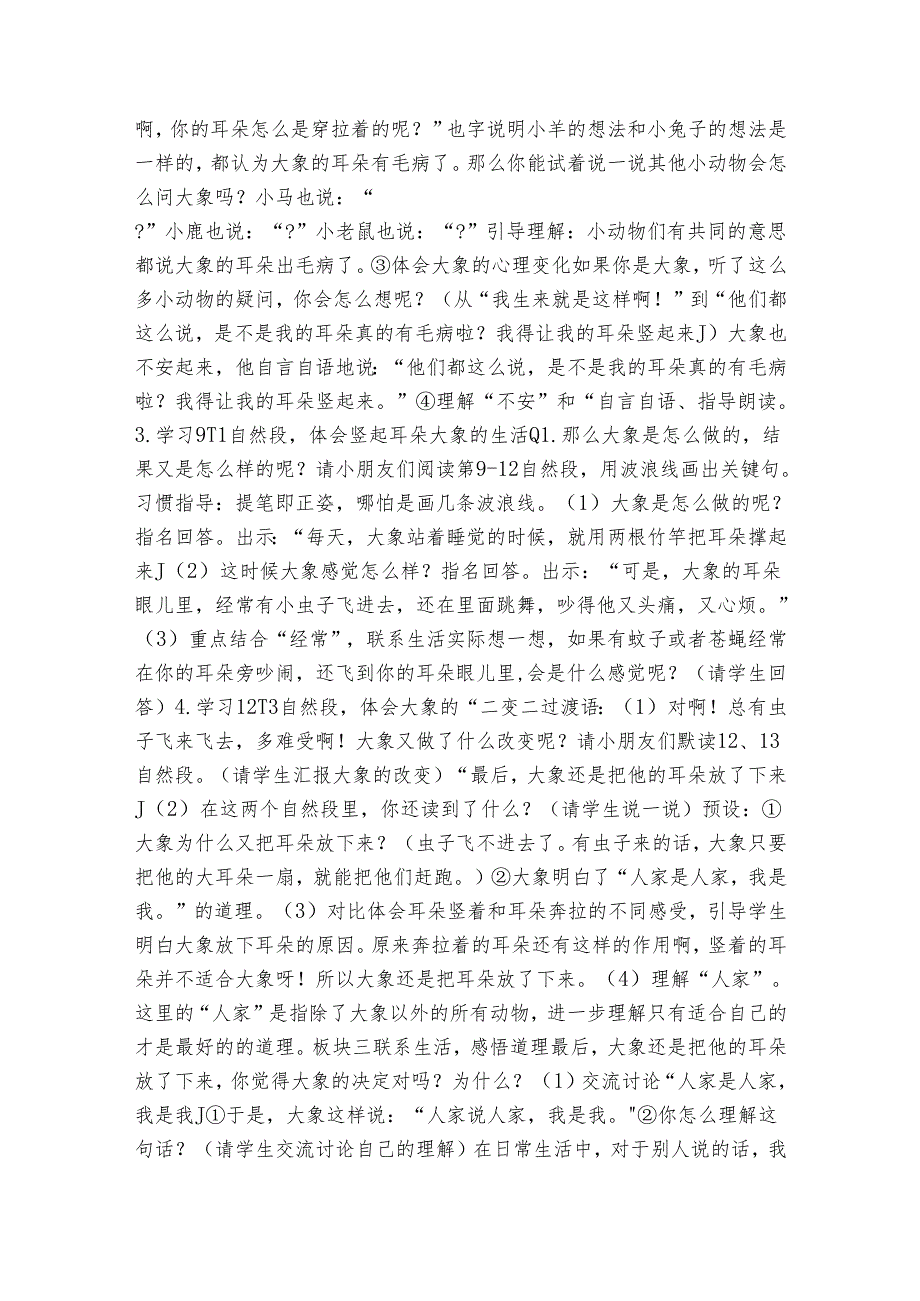 啊，你的耳朵怎么是穿拉着的呢？”也字说明小羊的想法和小兔子的想法是一样的，都认为大象的耳朵有毛病了。那么你能试着说一说其他小动物会怎么问大象吗？小马也说：“
?”小鹿也说：“?”小老鼠也说：“?”引导理解：小动物们有共同的意思都说大象的耳朵出毛病了。③体会大象的心理变化如果你是大象，听了这么多小动物的疑问，你会怎么想呢？（从“我生来就是这样啊！”到“他们都这么说，是不是我的耳朵真的有毛病啦？我得让我的耳朵竖起来J）大象也不安起来，他自言自语地说：“他们都这么说，是不是我的耳朵真的有毛病啦？我得让我的耳朵竖起来。”④理解“不安”和“自言自语、指导朗读。3.学习9T1自然段，体会竖起耳朵大象的生活Q1.那么大象是怎么做的，结果又是怎么样的呢？请小朋友们阅读第9-12自然段，用波浪线画出关键句。习惯指导：提笔即正姿，哪怕是画几条波浪线。（1）大象是怎么做的呢？指名回答。出示：“每天，大象站着睡觉的时候，就用两根竹竿把耳朵撑起来J（2）这时候大象感觉怎么样？指名回答。出示：“可是，大象的耳朵眼儿里，经常有小虫子飞进去，还在里面跳舞，吵得他又头痛，又心烦。”（3）重点结合“经常”，联系生活实际想一想，如果有蚊子或者苍蝇经常在你的耳朵旁吵闹，还飞到你的耳朵眼儿里，会是什么感觉呢？（请学生回答）4.学习12T3自然段，体会大象的“二变二过渡语：（1）对啊！总有虫子飞来飞去，多难受啊！大象又做了什么改变呢？请小朋友们默读12、13自然段。（请学生汇报大象的改变）“最后，大象还是把他的耳朵放了下来J（2）在这两个自然段里，你还读到了什么？（请学生说一说）预设：①大象为什么又把耳朵放下来？（虫子飞不进去了。有虫子来的话，大象只要把他的大耳朵一扇，就能把他们赶跑。）②大象明白了“人家是人家，我是我。”的道理。（3）对比体会耳朵竖着和耳朵奔拉的不同感受，引导学生明白大象放下耳朵的原因。原来奔拉着的耳朵还有这样的作用啊，竖着的耳朵并不适合大象呀！所以大象还是把耳朵放了下来。（4）理解“人家”。这里的“人家”是指除了大象以外的所有动物，进一步理解只有适合自己的才是最好的的道理。板块三联系生活，感悟道理最后，大象还是把他的耳朵放了下来，你觉得大象的决定对吗？为什么？（1）交流讨论“人家是人家，我是我J①于是，大象这样说：“人家说人家，我是我。"②你怎么理解这句话？（请学生交流讨论自己的理解）在日常生活中，对于别人说的话，我